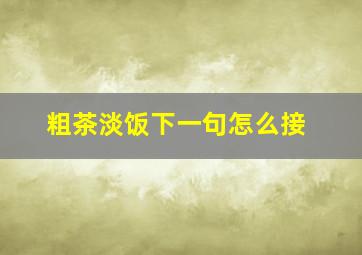 粗茶淡饭下一句怎么接